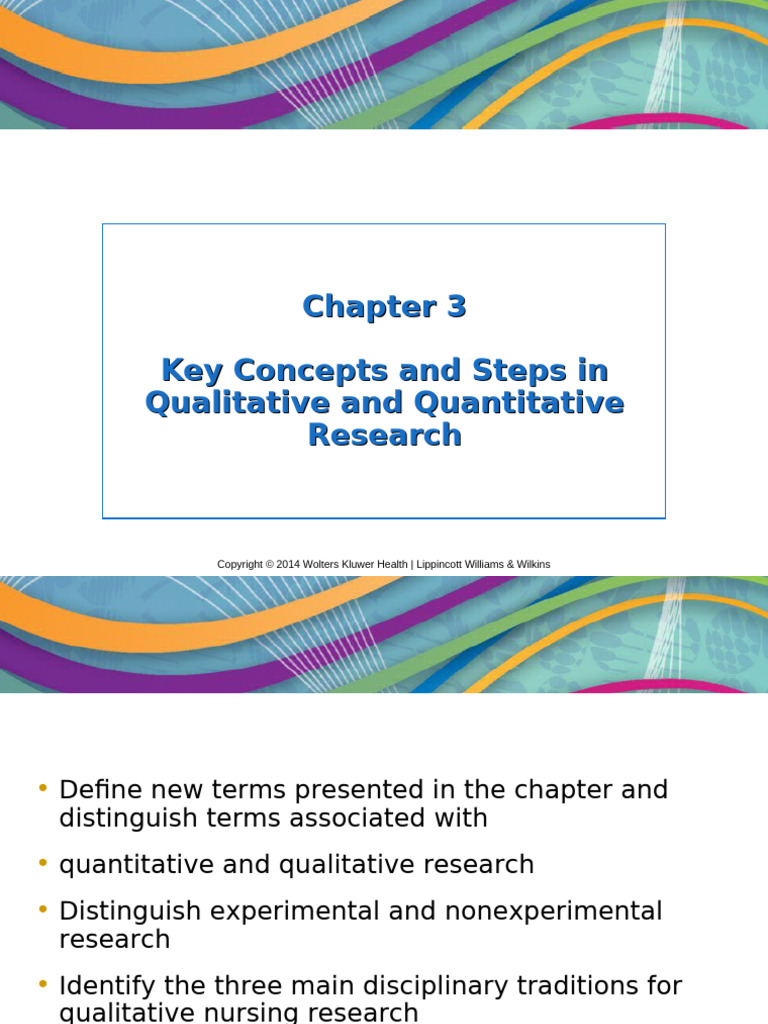 Chapter 3

Key Concepts and Steps in Qualitative and Quantitative Research

Copyright © 2014 Wolters Kluwer Health | Lippincott Williams & Wilkins

• Define new terms presented in the chapter and distinguish terms associated with

• quantitative and qualitative research

• Distinguish experimental and nonexperimental research

• Identify the three main disciplinary traditions for qualitative nursing research